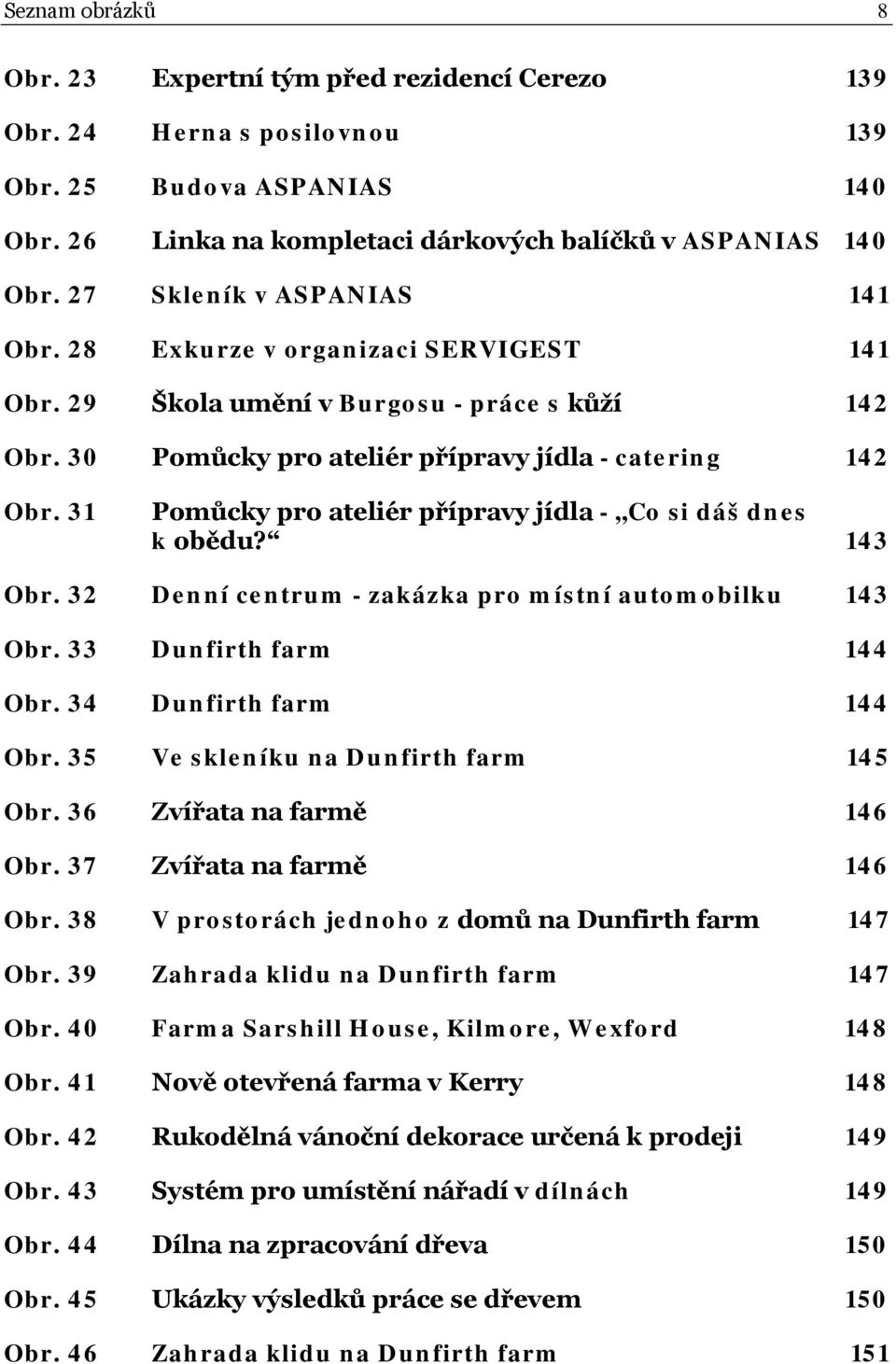 Seznam obrázků 8

Obr. 23 Expertní tým před rezidencí Cerezo 139

Obr. 24 Herna s posilovnou 139

Obr. 25 Budova ASPANIAS 140

Obr. 26 Linka na kompletaci dárkových balíčků v ASPANIAS 140

Obr. 27 Skleník v ASPANIAS 141

Obr. 28 Exkurze v organizaci SERVIGEST 141

Obr. 29 Škola umění v Burgosu - práce s kůží 142

Obr. 30 Pomůcky pro ateliér přípravy jídla - catering 142

Obr. 31 Pomůcky pro ateliér přípravy jídla - „Co si dáš dnes k obědu?“ 143

Obr. 32 Denní centrum - zakázka pro místní automobilku 143

Obr. 33 Dunfirth farm 144

Obr. 34 Dunfirth farm 144

Obr. 35 Ve skleníku na Dunfirth farm 145

Obr. 36 Zvířata na farmě 146

Obr. 37 Zvířata na farmě 146

Obr. 38 V prostorách jednoho z domů na Dunfirth farm 147

Obr. 39 Zahrada klidu na Dunfirth farm 147

Obr. 40 Farma Sarshill House, Kilmore, Wexford 148

Obr. 41 Nově otevřená farma v Kerry 148

Obr. 42 Rukodělná vánoční dekorace určená k prodeji 149

Obr. 43 Systém pro umístění nářadí v dílnách 149

Obr. 44 Dílna na zpracování dřeva 150

Obr. 45 Ukázky výsledků práce se dřevem 150

Obr. 46 Zahrada klidu na Dunfirth farm 151